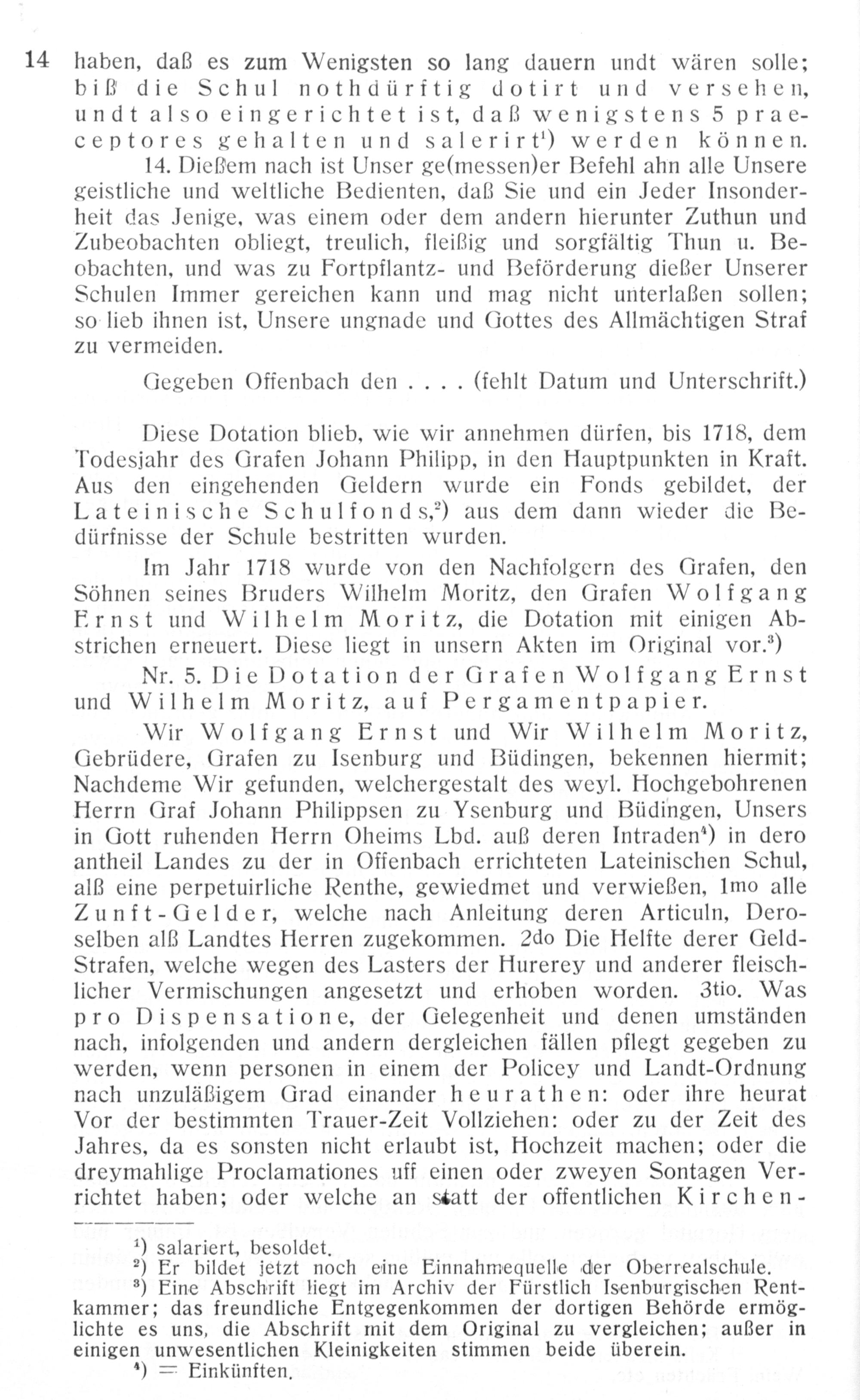 14 haben, daß es zum Wenigsten so lang dauern undt wären solle; biß die Schul nothdürftig dotirt und versehen, undt also eingerichtet ist, daß wenigstens 5 praeceptores gehalten und salerirt¹) werden können.

14. Dießem nach ist Unser ge(messen)er Befehl ahn alle Unsere geistliche und weltliche Bedienten, daß Sie und ein Jeder Insonderheit das Jenige, was einem oder dem andern hierunter Zuthun und Zubeobachten obliegt, treulich, fleißig und sorgfältig Thun u. Beobachten, und was zu Fortpflantz- und Beförderung dießer Unserer Schulen Immer gereichen kann und mag nicht unterlaßen sollen; so lieb ihnen ist, Unsere ungnade und Gottes des Allmächtigen Straf zu vermeiden.

Gegeben Offenbach den . . . . (fehlt Datum und Unterschrift.)

Diese Dotation blieb, wie wir annehmen dürfen, bis 1718, dem Todesjahr des Grafen Johann Philipp, in den Hauptpunkten in Kraft. Aus den eingehenden Geldern wurde ein Fonds gebildet, der Lateinische Schulfonds,²) aus dem dann wieder die Bedürfnisse der Schule bestritten wurden.

Im Jahr 1718 wurde von den Nachfolgern des Grafen, den Söhnen seines Bruders Wilhelm Moritz, den Grafen Wolfgang Ernst und Wilhelm Moritz, die Dotation mit einigen Abstrichen erneuert. Diese liegt in unsern Akten im Original vor.³)

Nr. 5. Die Dotation der Grafen Wolfgang Ernst und Wilhelm Moritz, auf Pergamentpapier.

Wir Wolfgang Ernst und Wir Wilhelm Moritz, Gebrüdere, Grafen zu Isenburg und Büdingen, bekennen hiermit; Nachdeme Wir gefunden, welchergestalt des weyl. Hochgebohrenen Herrn Graf Johann Philippsen zu Ysenburg und Büdingen, Unsers in Gott ruhenden Herrn Oheims Lbd. auß deren Intraden⁴) in dero antheil Landes zu der in Offenbach errichteten Lateinischen Schul, alß eine perpetuirliche Renthe, gewiedmet und verwießen, 1mo alle Zunft-Gelder, welche nach Anleitung deren Articuln, Deroselben alß Landtes Herren zugekommen. 2do Die Helfte derer Geld-Strafen, welche wegen des Lasters der Hurerey und anderer fleischlicher Vermischungen angesetzt und erhoben worden. 3tio. Was pro Dispensatione, der Gelegenheit und denen umständen nach, infolgenden und andern dergleichen fällen pflegt gegeben zu werden, wenn personen in einem der Policey und Landt-Ordnung nach unzuläßigem Grad einander heurathen: oder ihre heurat Vor der bestimmten Trauer-Zeit Vollziehen: oder zu der Zeit des Jahres, da es sonsten nicht erlaubt ist, Hochzeit machen; oder die dreymahlige Proclamationes uff einen oder zweyen Sontagen Verrichtet haben; oder welche an statt der offentlichen Kirchen-

¹) salariert, besoldet.
²) Er bildet jetzt noch eine Einnahmequelle der Oberrealschule.
³) Eine Abschrift liegt im Archiv der Fürstlich Isenburgischen Rentkammer; das freundliche Entgegenkommen der dortigen Behörde ermöglichte es uns, die Abschrift mit dem Original zu vergleichen; außer in einigen unwesentlichen Kleinigkeiten stimmen beide überein.
⁴) = Einkünften.